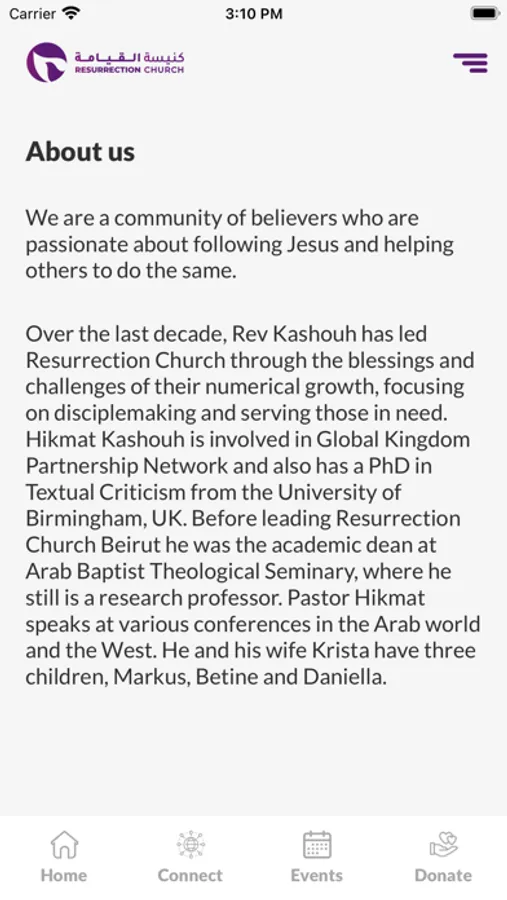 Carrier 3:10 PM

كنيسة القيامة
RESURRECTION CHURCH

About us

We are a community of believers who are passionate about following Jesus and helping others to do the same.

Over the last decade, Rev Kashouh has led Resurrection Church through the blessings and challenges of their numerical growth, focusing on disciplemaking and serving those in need. Hikmat Kashouh is involved in Global Kingdom Partnership Network and also has a PhD in Textual Criticism from the University of Birmingham, UK. Before leading Resurrection Church Beirut he was the academic dean at Arab Baptist Theological Seminary, where he still is a research professor. Pastor Hikmat speaks at various conferences in the Arab world and the West. He and his wife Krista have three children, Markus, Betine and Daniella.

Home
Connect
Events
Donate